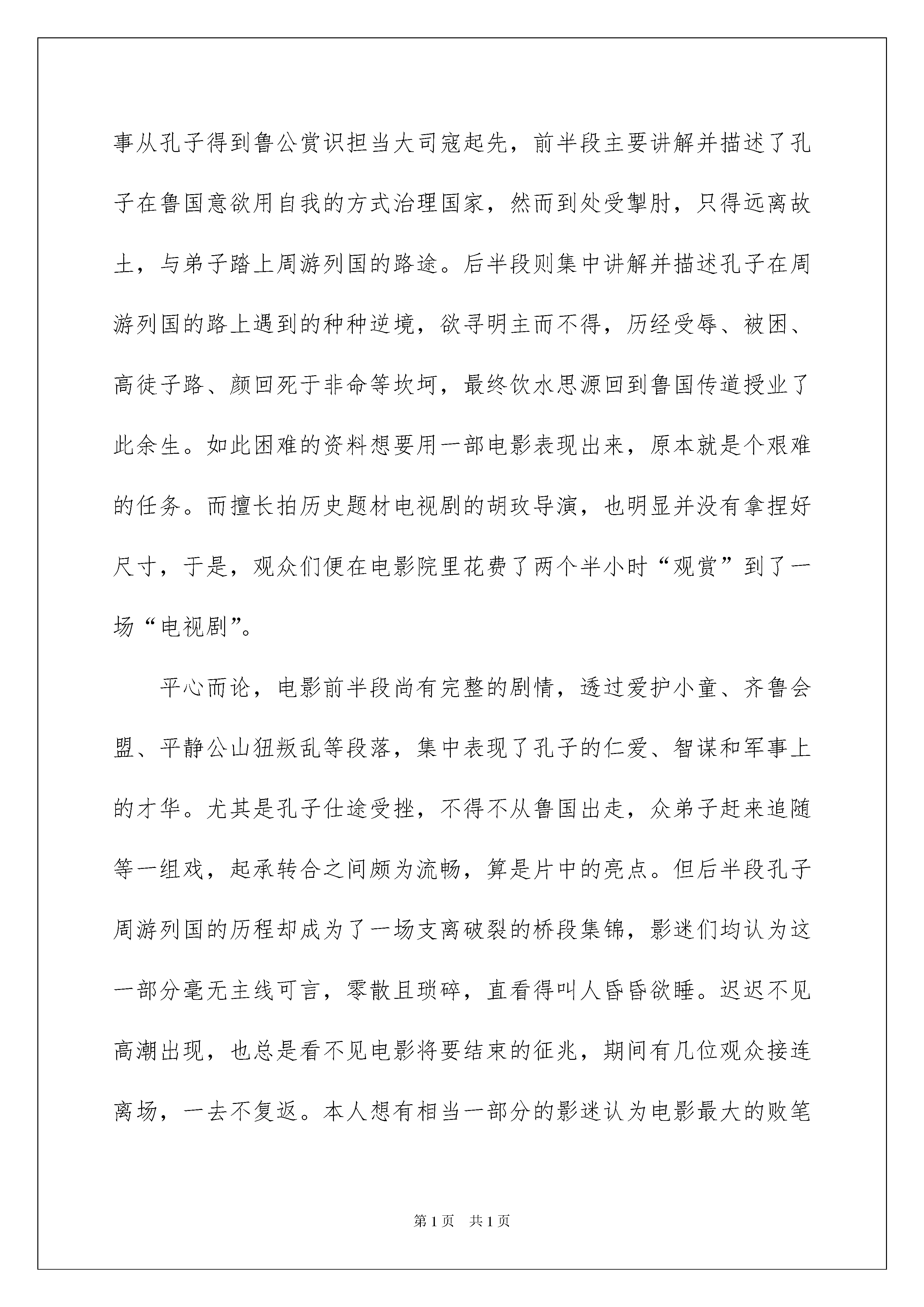 事从孔子得到鲁公赏识担当大司寇起先，前半段主要讲解并描述了孔子在鲁国意欲用自我的方式治理国家，然而到处受掣肘，只得远离故土，与弟子踏上周游列国的路途。后半段则集中讲解并描述孔子在周游列国的路上遇到的种种逆境，欲寻明主而不得，历经受辱、被困、高徒子路、颜回死于非命等坎坷，最终饮水思源回到鲁国传道授业了此余生。如此困难的资料想要用一部电影表现出来，原本就是个艰难的任务。而擅长拍历史题材电视剧的胡玫导演，也明显并没有拿捏好尺寸，于是，观众们便在电影院里花费了两个半小时“观赏”到了一场“电视剧”。

平心而论，电影前半段尚有完整的剧情，透过爱护小童、齐鲁会盟、平静公山狃叛乱等段落，集中表现了孔子的仁爱、智谋和军事上的才华。尤其是孔子仕途受挫，不得不从鲁国出走，众弟子赶来追随等一组戏，起承转合之间颇为流畅，算是片中的亮点。但后半段孔子周游列国的历程却成为了一场支离破裂的桥段集锦，影迷们均认为这一部分毫无主线可言，零散且琐碎，直看得叫人昏昏欲睡。迟迟不见高潮出现，也总是看不见电影将要结束的征兆，期间有几位观众接连离场，一去不复返。本人想有相当一部分的影迷认为电影最大的败笔

第1页 共1页